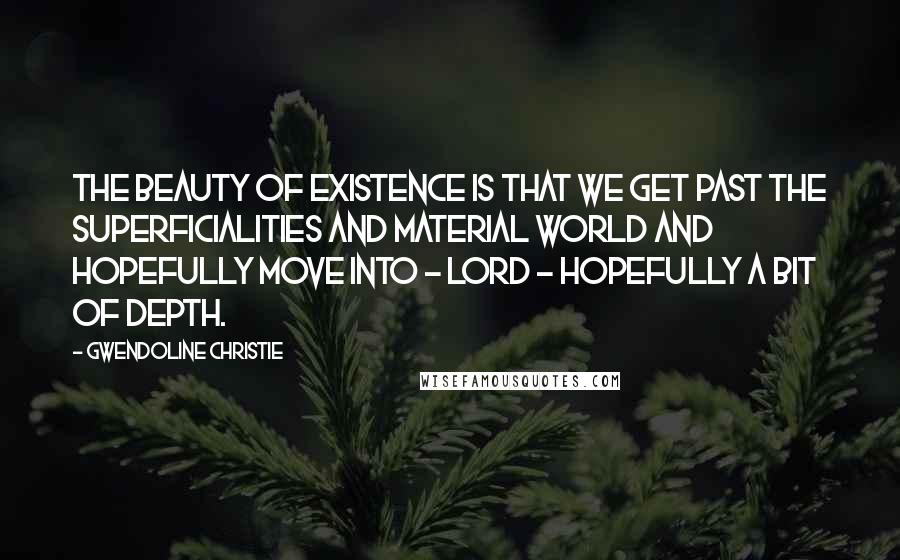 THE BEAUTY OF EXISTENCE IS THAT WE GET PAST THE SUPERFICIALITIES AND MATERIAL WORLD AND HOPEFULLY MOVE INTO - LORD - HOPEFULLY A BIT OF DEPTH.

- GWENDOLINE CHRISTIE

WISEFAMOUSQUOTES.COM